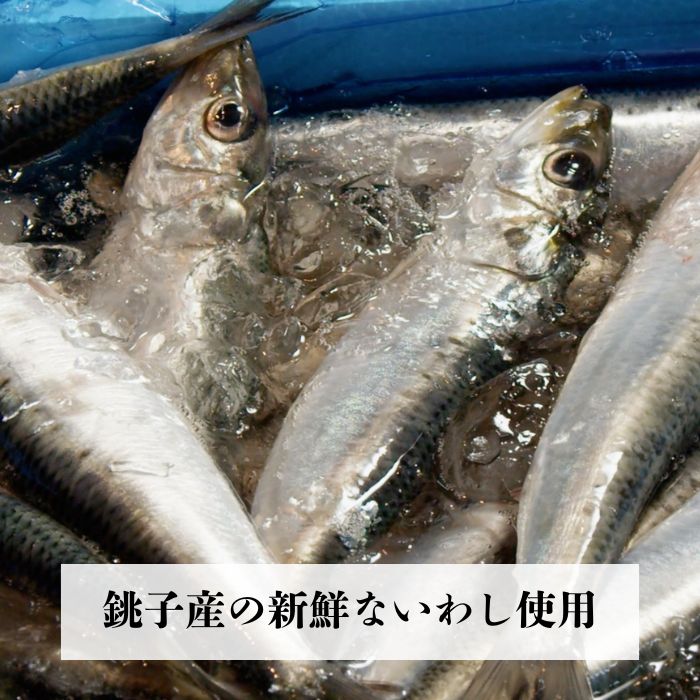 銚子産の新鮮ないわし使用